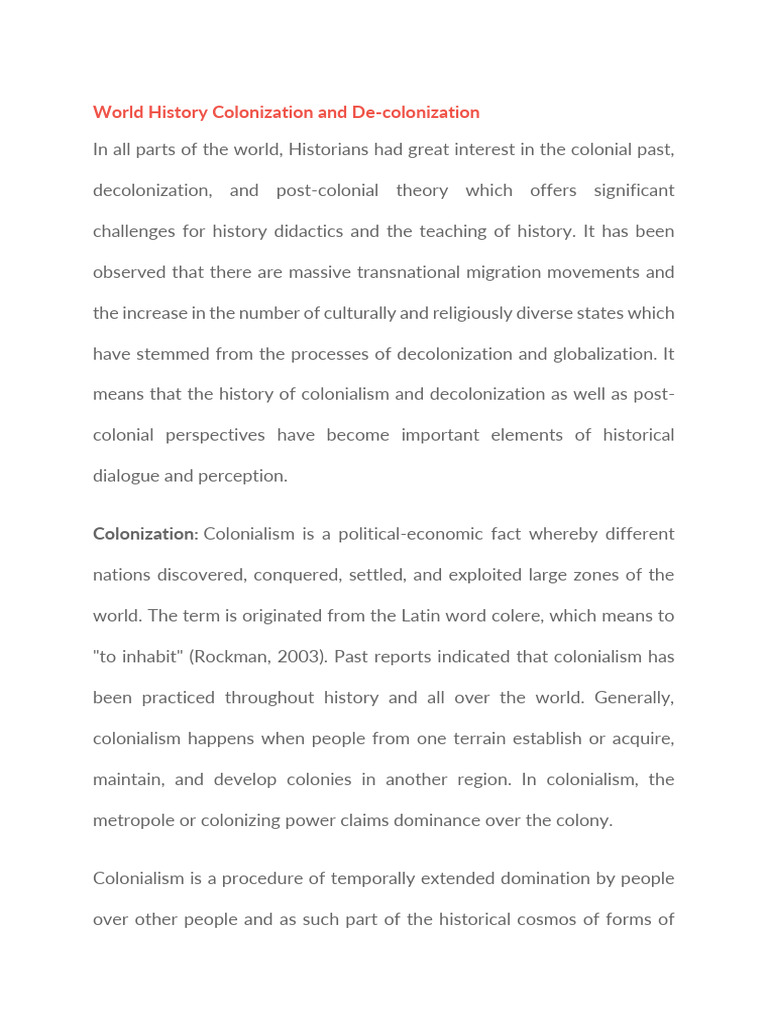 World History Colonization and De-colonization

In all parts of the world, Historians had great interest in the colonial past, decolonization, and post-colonial theory which offers significant challenges for history didactics and the teaching of history. It has been observed that there are massive transnational migration movements and the increase in the number of culturally and religiously diverse states which have stemmed from the processes of decolonization and globalization. It means that the history of colonialism and decolonization as well as post-colonial perspectives have become important elements of historical dialogue and perception.

Colonization: Colonialism is a political-economic fact whereby different nations discovered, conquered, settled, and exploited large zones of the world. The term is originated from the Latin word colere, which means to "to inhabit" (Rockman, 2003). Past reports indicated that colonialism has been practiced throughout history and all over the world. Generally, colonialism happens when people from one terrain establish or acquire, maintain, and develop colonies in another region. In colonialism, the metropole or colonizing power claims dominance over the colony.

Colonialism is a procedure of temporally extended domination by people over other people and as such part of the historical cosmos of forms of